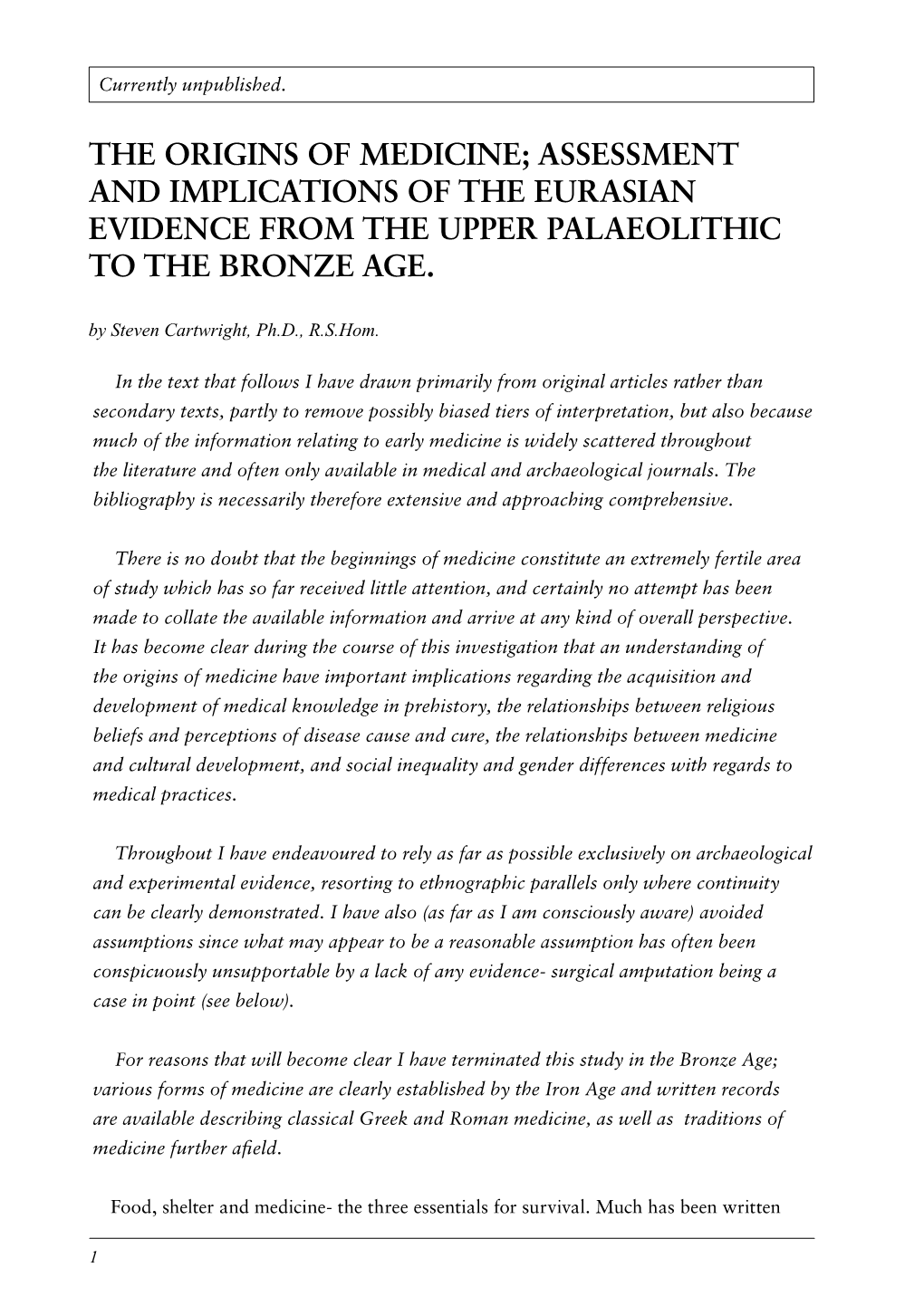 Currently unpublished.

THE ORIGINS OF MEDICINE; ASSESSMENT AND IMPLICATIONS OF THE EURASIAN EVIDENCE FROM THE UPPER PALAEOLITHIC TO THE BRONZE AGE.

by Steven Cartwright, Ph.D., R.S.Hom.

In the text that follows I have drawn primarily from original articles rather than secondary texts, partly to remove possibly biased tiers of interpretation, but also because much of the information relating to early medicine is widely scattered throughout the literature and often only available in medical and archaeological journals. The bibliography is necessarily therefore extensive and approaching comprehensive.

There is no doubt that the beginnings of medicine constitute an extremely fertile area of study which has so far received little attention, and certainly no attempt has been made to collate the available information and arrive at any kind of overall perspective. It has become clear during the course of this investigation that an understanding of the origins of medicine have important implications regarding the acquisition and development of medical knowledge in prehistory, the relationships between religious beliefs and perceptions of disease cause and cure, the relationships between medicine and cultural development, and social inequality and gender differences with regards to medical practices.

Throughout I have endeavoured to rely as far as possible exclusively on archaeological and experimental evidence, resorting to ethnographic parallels only where continuity can be clearly demonstrated. I have also (as far as I am consciously aware) avoided assumptions since what may appear to be a reasonable assumption has often been conspicuously unsupportable by a lack of any evidence- surgical amputation being a case in point (see below).

For reasons that will become clear I have terminated this study in the Bronze Age; various forms of medicine are clearly established by the Iron Age and written records are available describing classical Greek and Roman medicine, as well as traditions of medicine further afield.

Food, shelter and medicine- the three essentials for survival. Much has been written

1